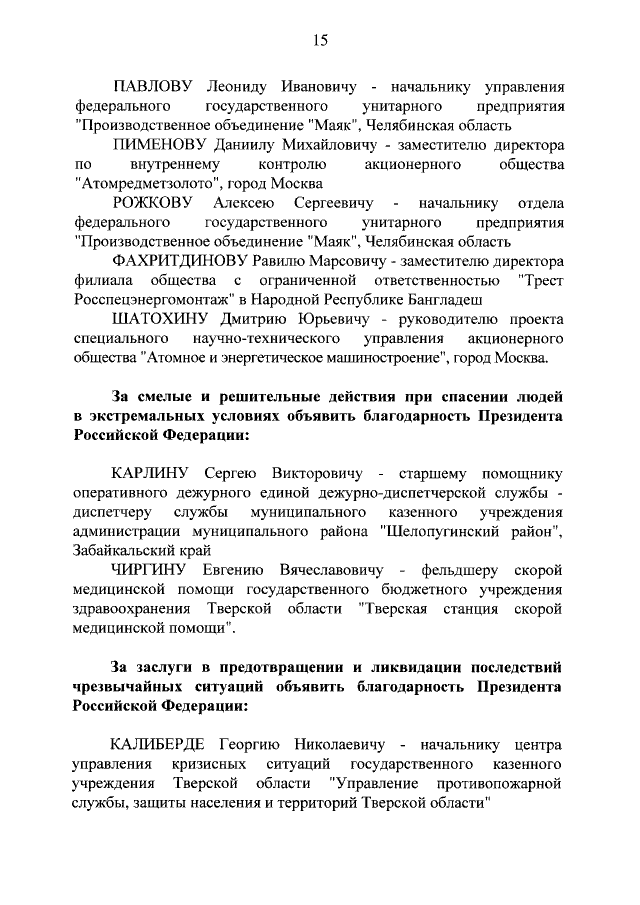 15

ПАВЛОВУ Леониду Ивановичу - начальнику управления федерального государственного унитарного предприятия "Производственное объединение "Маяк", Челябинская область

ПИМЕНОВУ Даниилу Михайловичу - заместителю директора по внутреннему контролю акционерного общества "Атомредметзолото", город Москва

РОЖКОВУ Алексею Сергеевичу - начальнику отдела федерального государственного унитарного предприятия "Производственное объединение "Маяк", Челябинская область

ФАХРИТДИНОВУ Равилю Марсовичу - заместителю директора филиала общества с ограниченной ответственностью "Трест Росспецэнергомонтаж" в Народной Республике Бангладеш

ШАТОХИНУ Дмитрию Юрьевичу - руководителю проекта специального научно-технического управления акционерного общества "Атомное и энергетическое машиностроение", город Москва.

За смелые и решительные действия при спасении людей в экстремальных условиях объявить благодарность Президента Российской Федерации:

КАРЛИНУ Сергею Викторовичу - старшему помощнику оперативного дежурного единой дежурно-диспетчерской службы - диспетчеру службы муниципального казенного учреждения администрации муниципального района "Шелопугинский район", Забайкальский край

ЧИРГИНУ Евгению Вячеславовичу - фельдшеру скорой медицинской помощи государственного бюджетного учреждения здравоохранения Тверской области "Тверская станция скорой медицинской помощи".

За заслуги в предотвращении и ликвидации последствий чрезвычайных ситуаций объявить благодарность Президента Российской Федерации:

КАЛИБЕРДЕ Георгию Николаевичу - начальнику центра управления кризисных ситуаций государственного казенного учреждения Тверской области "Управление противопожарной службы, защиты населения и территорий Тверской области"